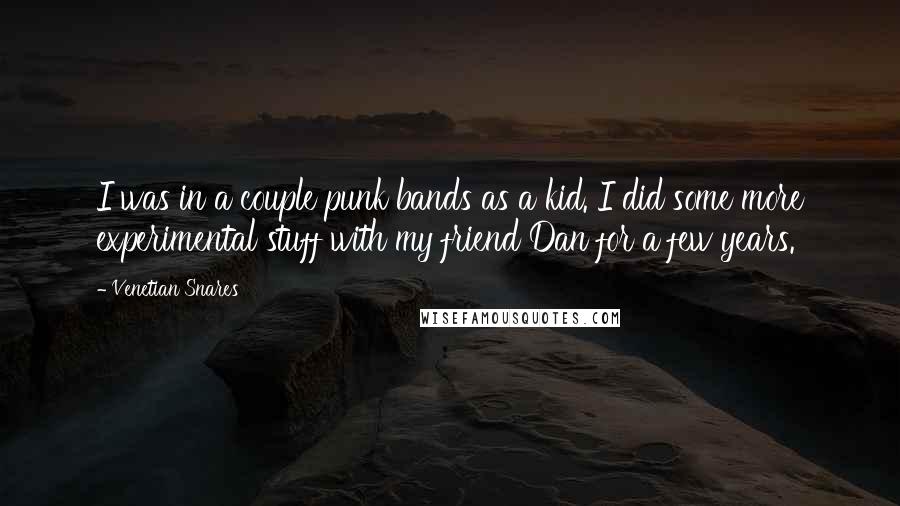 I was in a couple punk bands as a kid. I did some more experimental stuff with my friend Dan for a few years.

- Venetian Snares

WISEFAMOUSQUOTES.COM